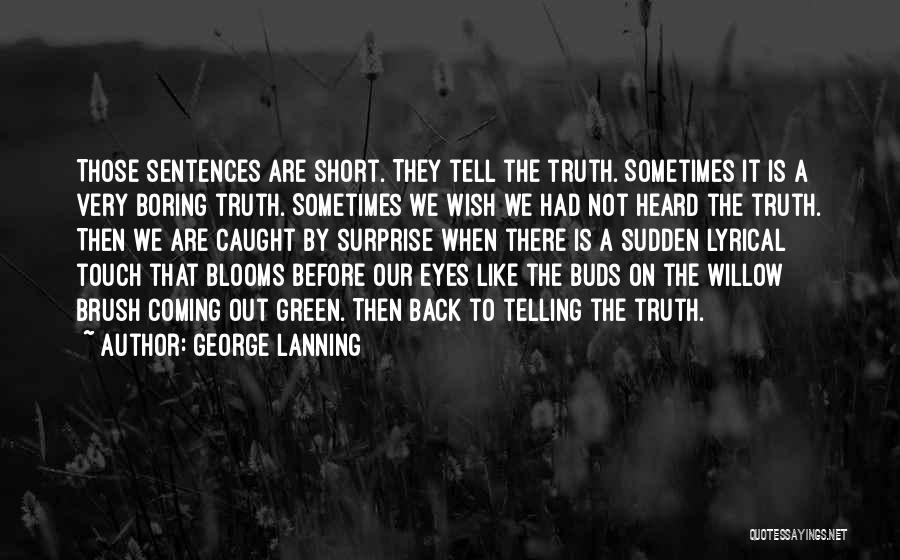 THOSE SENTENCES ARE SHORT. THEY TELL THE TRUTH. SOMETIMES IT IS A VERY BORING TRUTH. SOMETIMES WE WISH WE HAD NOT HEARD THE TRUTH. THEN WE ARE CAUGHT BY SURPRISE WHEN THERE IS A SUDDEN LYRICAL TOUCH THAT BLOOMS BEFORE OUR EYES LIKE THE BUDS ON THE WILLOW BRUSH COMING OUT GREEN. THEN BACK TO TELLING THE TRUTH.

~ AUTHOR: GEORGE LANNING

QUOTESSAYINGS.NET